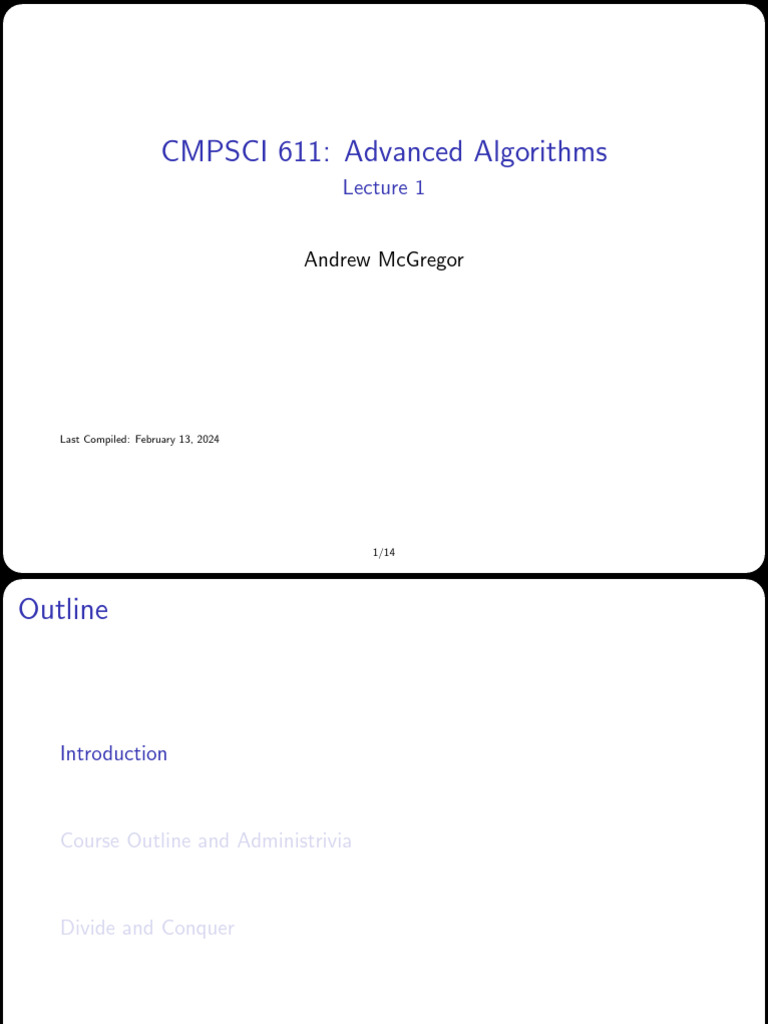 CMPSCI 611: Advanced Algorithms
Lecture 1

Andrew McGregor

Last Compiled: February 13, 2024

1/14

Outline

Introduction

Course Outline and Administrivia

Divide and Conquer